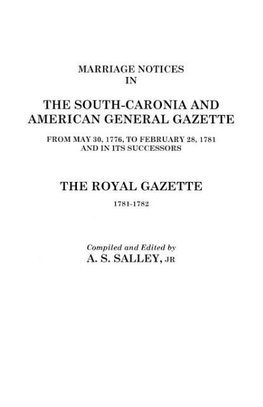 MARRIAGE NOTICES
IN

THE SOUTH-CARONIA AND
AMERICAN GENERAL GAZETTE

FROM MAY 30, 1776, TO FEBRUARY 28, 1781
AND IN ITS SUCCESSORS

THE ROYAL GAZETTE

1781-1782

Compiled and Edited by
A. S. SALLEY, JR